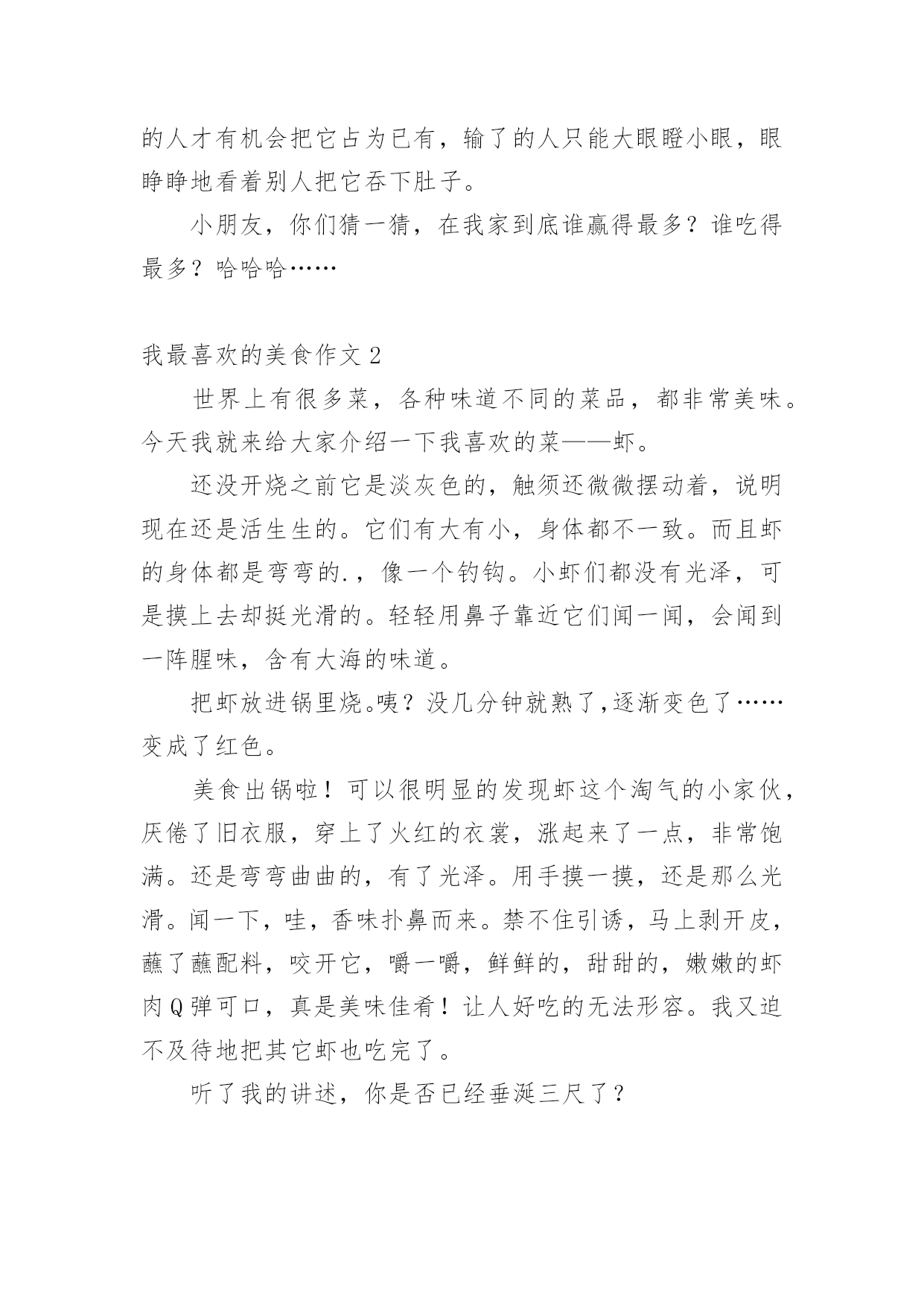 的人才有机会把它占为已有，输了的人只能大眼瞪小眼，眼睁睁地看着别人把它吞下肚子。

小朋友，你们猜一猜，在我家到底谁赢得最多？谁吃得最多？哈哈哈……

我最喜欢的美食作文 2

世界上有很多菜，各种味道不同的菜品，都非常美味。今天我就来给大家介绍一下我喜欢的菜——虾。

还没开烧之前它是淡灰色的，触须还微微摆动着，说明现在还是活生生的。它们有大有小，身体都不一致。而且虾的身体都是弯弯的.，像一个钓钩。小虾们都没有光泽，可是摸上去却挺光滑的。轻轻用鼻子靠近它们闻一闻，会闻到一阵腥味，含有大海的味道。

把虾放进锅里烧。咦？没几分钟就熟了，逐渐变色了……变成了红色。

美食出锅啦！可以很明显的发现虾这个淘气的小家伙，厌倦了旧衣服，穿上了火红的衣裳，涨起来了一点，非常饱满。还是弯弯曲曲的，有了光泽。用手摸一摸，还是那么光滑。闻一下，哇，香味扑鼻而来。禁不住引诱，马上剥开皮，蘸了蘸配料，咬开它，嚼一嚼，鲜鲜的，甜甜的，嫩嫩的虾肉 Q 弹可口，真是美味佳肴！让人好吃的无法形容。我又迫不及待地把其它虾也吃完了。

听了我的讲述，你是否已经垂涎三尺了？